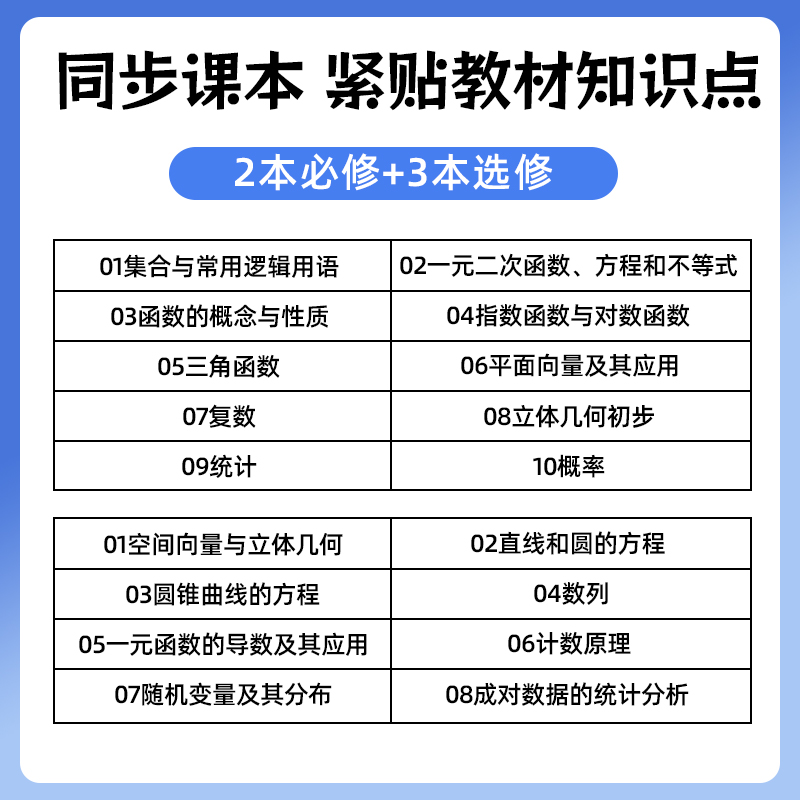 同步课本 紧贴教材知识点

2本必修+3本选修

| 01集合与常用逻辑用语 | 02一元二次函数、方程和不等式 |
|---|---|
| 03函数的概念与性质 | 04指数函数与对数函数 |
| 05三角函数 | 06平面向量及其应用 |
| 07复数 | 08立体几何初步 |
| 09统计 | 10概率 |

| 01空间向量与立体几何 | 02直线和圆的方程 |
|---|---|
| 03圆锥曲线的方程 | 04数列 |
| 05一元函数的导数及其应用 | 06计数原理 |
| 07随机变量及其分布 | 08成对数据的统计分析 |